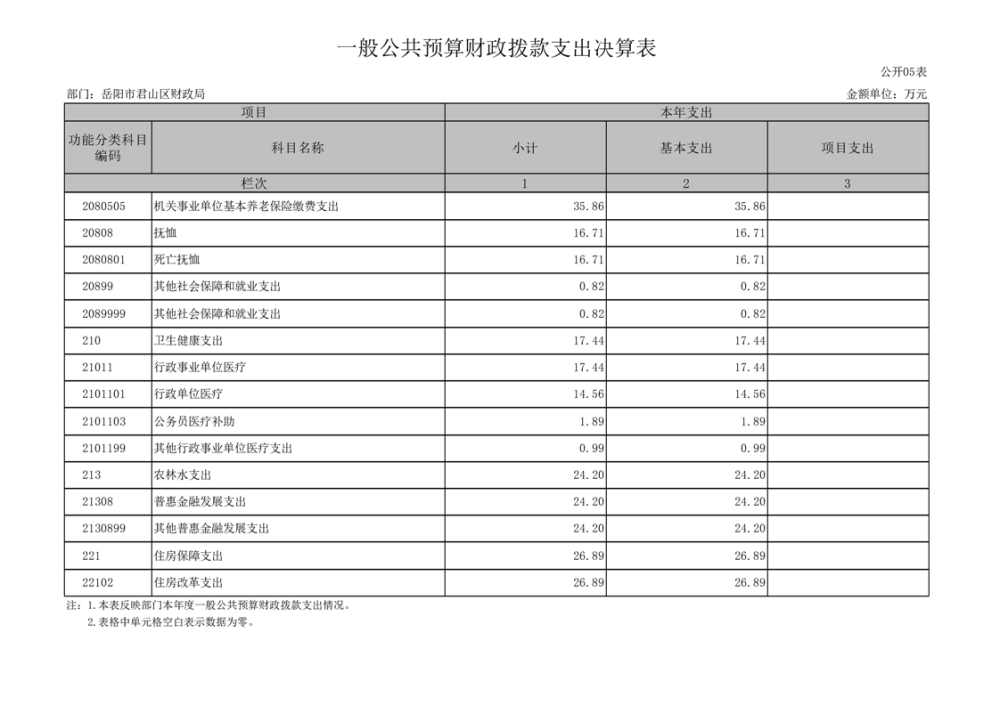 一般公共预算财政拨款支出决算表

公开05表

部门：岳阳市君山区财政局

金额单位：万元

| 项目 | | 本年支出 | | |
|---|---|---|---|---|
| 功能分类科目编码 | 科目名称 | 小计 | 基本支出 | 项目支出 |
| 栏次 | | 1 | 2 | 3 |
| 2080505 | 机关事业单位基本养老保险缴费支出 | 35.86 | 35.86 | |
| 20808 | 抚恤 | 16.71 | 16.71 | |
| 2080801 | 死亡抚恤 | 16.71 | 16.71 | |
| 20899 | 其他社会保障和就业支出 | 0.82 | 0.82 | |
| 2089999 | 其他社会保障和就业支出 | 0.82 | 0.82 | |
| 210 | 卫生健康支出 | 17.44 | 17.44 | |
| 21011 | 行政事业单位医疗 | 17.44 | 17.44 | |
| 2101101 | 行政单位医疗 | 14.56 | 14.56 | |
| 2101103 | 公务员医疗补助 | 1.89 | 1.89 | |
| 2101199 | 其他行政事业单位医疗支出 | 0.99 | 0.99 | |
| 213 | 农林水支出 | 24.20 | 24.20 | |
| 21308 | 普惠金融发展支出 | 24.20 | 24.20 | |
| 2130899 | 其他普惠金融发展支出 | 24.20 | 24.20 | |
| 221 | 住房保障支出 | 26.89 | 26.89 | |
| 22102 | 住房改革支出 | 26.89 | 26.89 | |

注：1.本表反映部门本年度一般公共预算财政拨款支出情况。
2.表格中单元格空白表示数据为零。